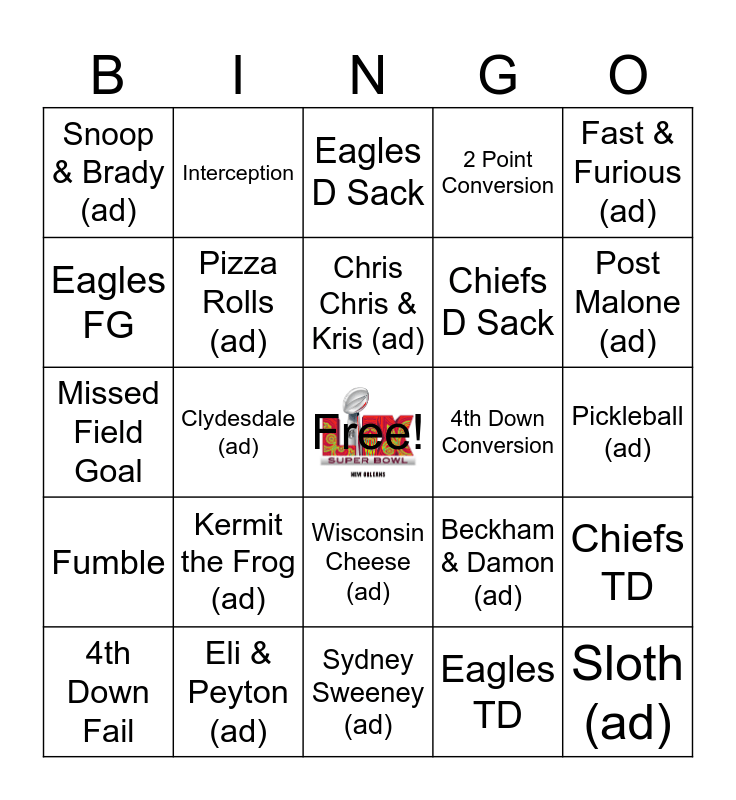 | B | I | N | G | O |
|---|---|---|---|---|
| Snoop & Brady (ad) | Interception | Eagles D Sack | 2 Point Conversion | Fast & Furious (ad) |
| Eagles FG | Pizza Rolls (ad) | Chris Chris & Kris (ad) | Chiefs D Sack | Post Malone (ad) |
| Missed Field Goal | Clydesdale (ad) | Free! SUPER BOWL NEW ORLEANS | 4th Down Conversion | Pickleball (ad) |
| Fumble | Kermit the Frog (ad) | Wisconsin Cheese (ad) | Beckham & Damon (ad) | Chiefs TD |
| 4th Down Fail | Eli & Peyton (ad) | Sydney Sweeney (ad) | Eagles TD | Sloth (ad) |